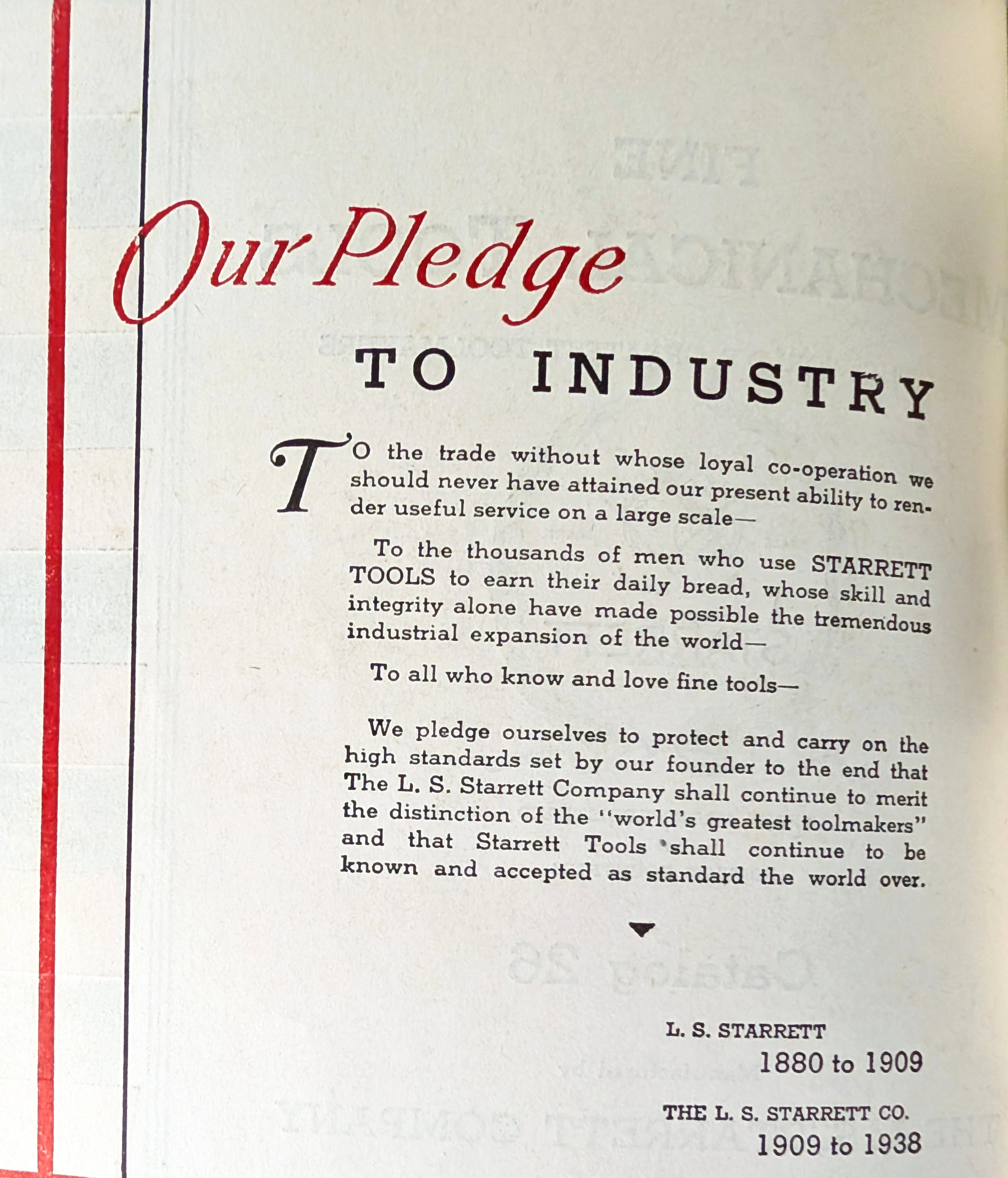 Our Pledge

TO INDUSTRY

TO the trade without whose loyal co-operation we should never have attained our present ability to render useful service on a large scale—

To the thousands of men who use STARRETT TOOLS to earn their daily bread, whose skill and integrity alone have made possible the tremendous industrial expansion of the world—

To all who know and love fine tools—

We pledge ourselves to protect and carry on the high standards set by our founder to the end that The L. S. Starrett Company shall continue to merit the distinction of the "world's greatest toolmakers" and that Starrett Tools shall continue to be known and accepted as standard the world over.

L. S. STARRETT
1880 to 1909

THE L. S. STARRETT CO.
1909 to 1938